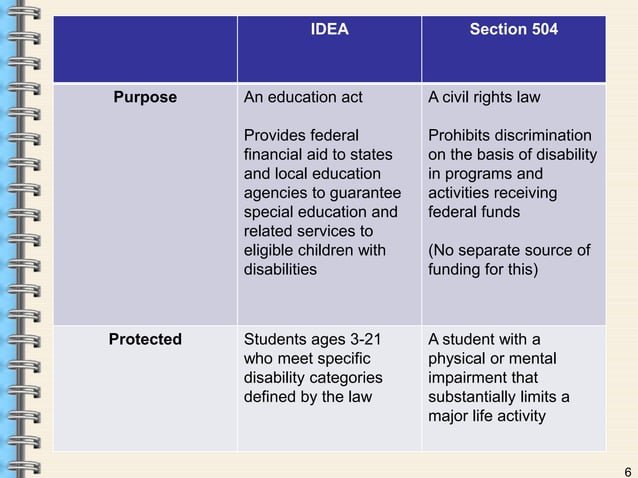 | | IDEA | Section 504 |
|---|---|---|
| Purpose | An education act<br><br>Provides federal financial aid to states and local education agencies to guarantee special education and related services to eligible children with disabilities | A civil rights law<br><br>Prohibits discrimination on the basis of disability in programs and activities receiving federal funds<br><br>(No separate source of funding for this) |
| Protected | Students ages 3-21 who meet specific disability categories defined by the law | A student with a physical or mental impairment that substantially limits a major life activity |

6